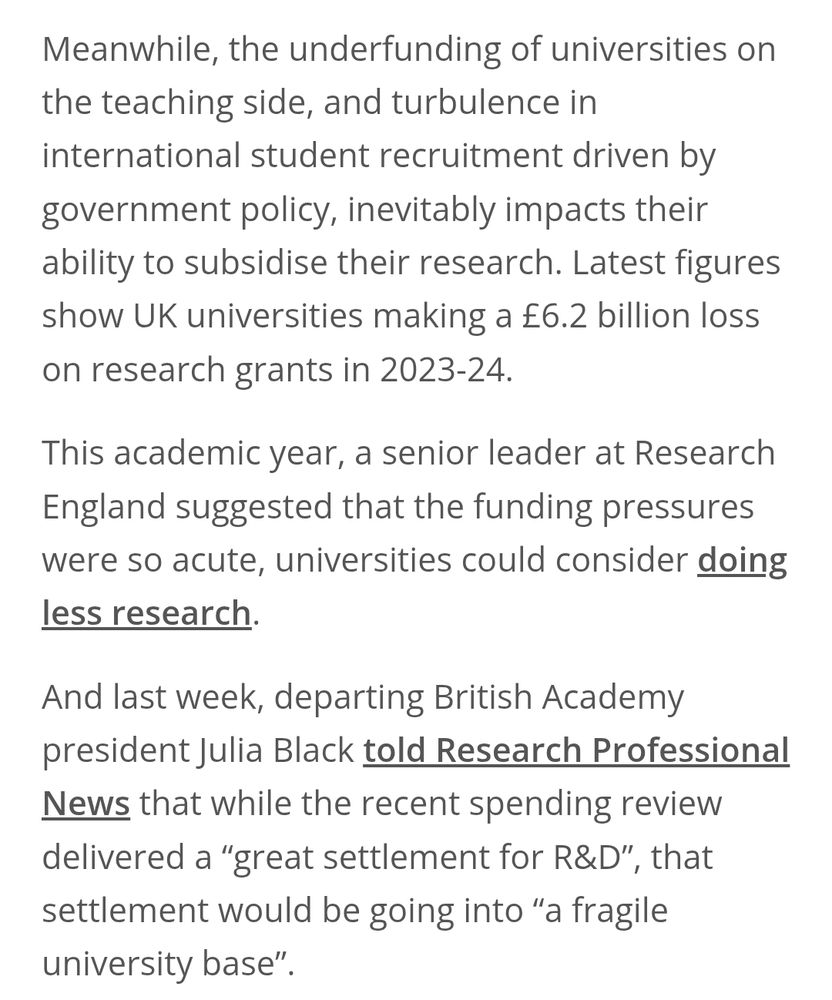 Meanwhile, the underfunding of universities on the teaching side, and turbulence in international student recruitment driven by government policy, inevitably impacts their ability to subsidise their research. Latest figures show UK universities making a £6.2 billion loss on research grants in 2023-24.

This academic year, a senior leader at Research England suggested that the funding pressures were so acute, universities could consider doing less research.

And last week, departing British Academy president Julia Black told Research Professional News that while the recent spending review delivered a “great settlement for R&D”, that settlement would be going into “a fragile university base”.